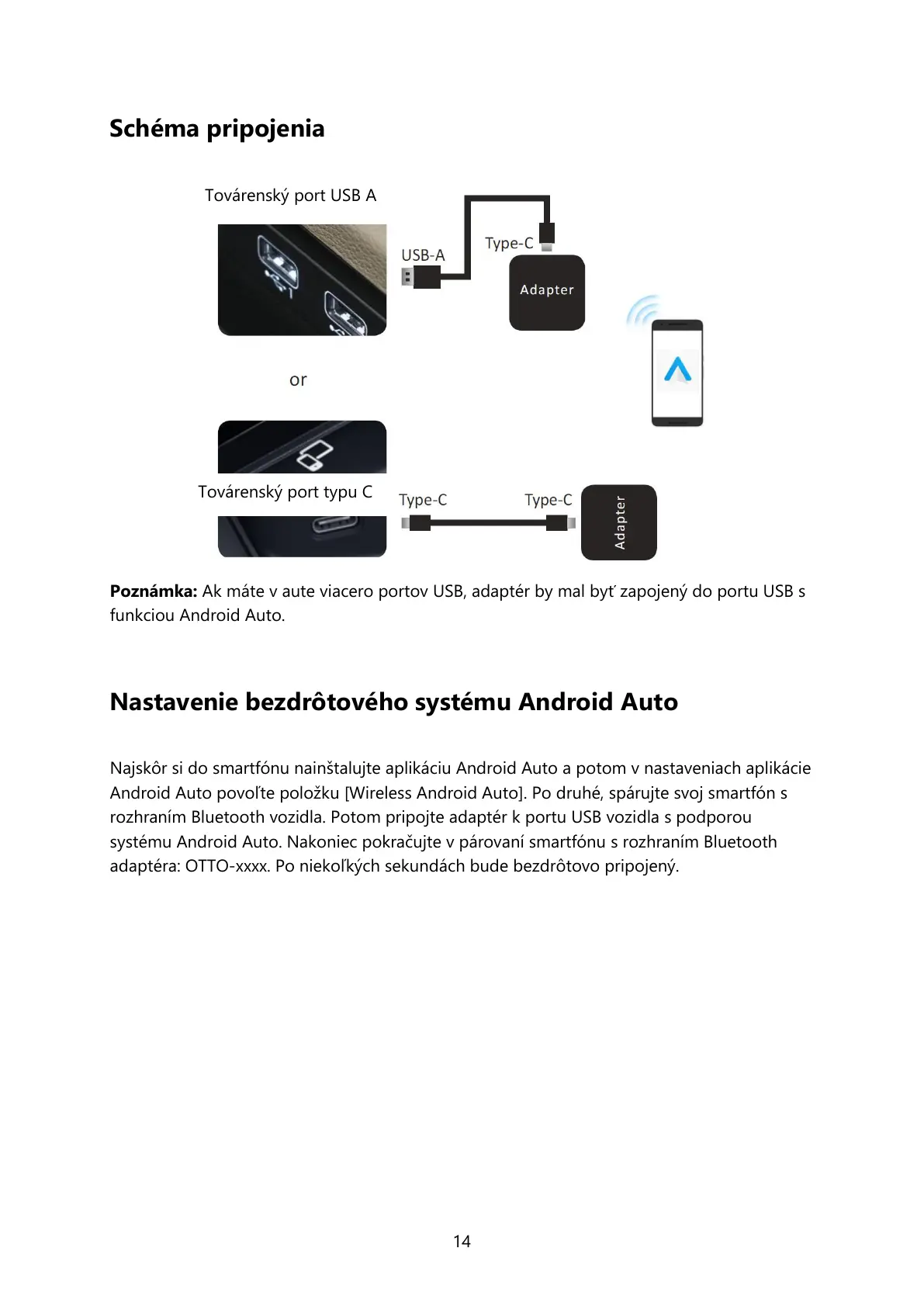 Schéma pripojenia

Továrenský port USB A

USB-A

Type-C

Adapter

or

Továrenský port typu C

Type-C

Type-C

Adapter

**Poznámka:** Ak máte v aute viacero portov USB, adaptér by mal byť zapojený do portu USB s funkciou Android Auto.

Nastavenie bezdrôtového systému Android Auto

Najskôr si do smartfónu nainštalujte aplikáciu Android Auto a potom v nastaveniach aplikácie Android Auto povoľte položku [Wireless Android Auto]. Po druhé, spárujte svoj smartfón s rozhraním Bluetooth vozidla. Potom pripojte adaptér k portu USB vozidla s podporou systému Android Auto. Nakoniec pokračujte v párovaní smartfónu s rozhraním Bluetooth adaptéra: OTTO-xxxx. Po niekoľkých sekundách bude bezdrôtovo pripojený.

14